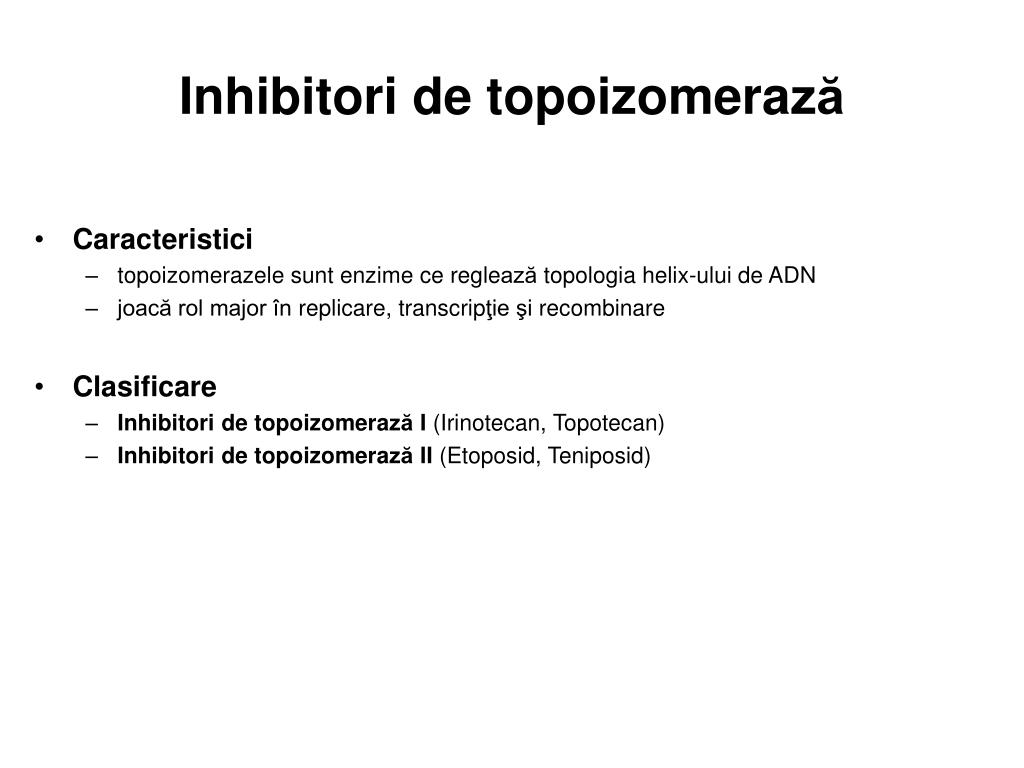 Inhibitori de topoizomerază

• Caracteristici
– topoizomerazele sunt enzime ce reglează topologia helix-ului de ADN
– joacă rol major în replicare, transcripţie şi recombinare

• Clasificare
– Inhibitori de topoizomerază I (Irinotecan, Topotecan)
– Inhibitori de topoizomerază II (Etoposid, Teniposid)